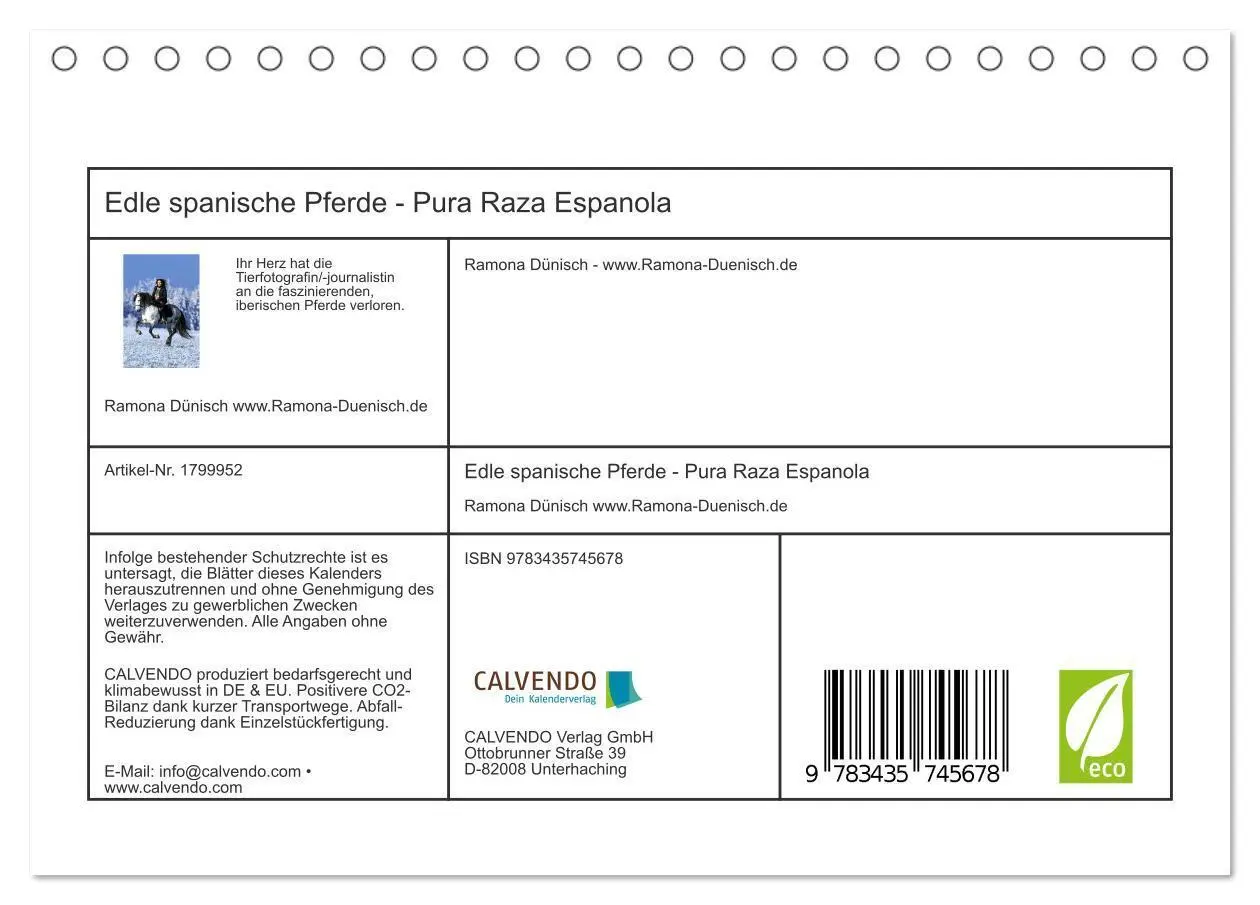 Edle spanische Pferde - Pura Raza Espanola

Ihr Herz hat die Tierfotografin/-journalistin an die faszinierenden, iberischen Pferde verloren.

Ramona Dünisch www.Ramona-Duenisch.de

Ramona Dünisch - www.Ramona-Duenisch.de

Artikel-Nr. 1799952

Edle spanische Pferde - Pura Raza Espanola

Ramona Dünisch www.Ramona-Duenisch.de

Infolge bestehender Schutzrechte ist es untersagt, die Blätter dieses Kalenders herauszutrennen und ohne Genehmigung des Verlages zu gewerblichen Zwecken weiterzuverwenden. Alle Angaben ohne Gewähr.

CALVENDO produziert bedarfsgerecht und klimabewusst in DE & EU. Positivere CO2-Bilanz dank kurzer Transportwege. Abfall-Reduzierung dank Einzelstückfertigung.

E-Mail: info@calvendo.com • www.calvendo.com

ISBN 9783435745678

CALVENDO
Dein Kalenderverlag

CALVENDO Verlag GmbH
Ottobrunner Straße 39
D-82008 Unterhaching

9 783435 745678

eco